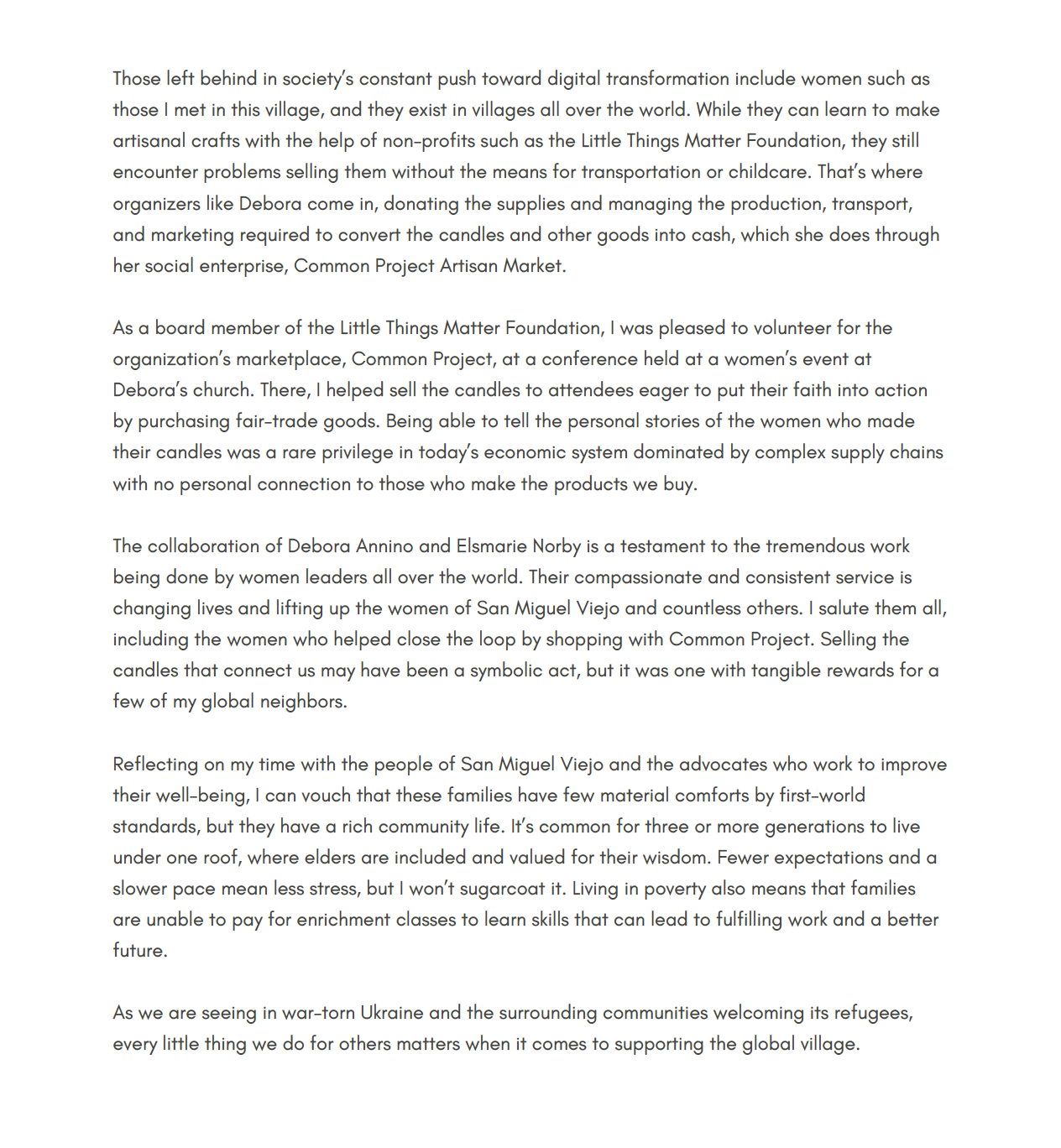 Those left behind in society's constant push toward digital transformation include women such as those I met in this village, and they exist in villages all over the world. While they can learn to make artisanal crafts with the help of non-profits such as the Little Things Matter Foundation, they still encounter problems selling them without the means for transportation or childcare. That's where organizers like Debora come in, donating the supplies and managing the production, transport, and marketing required to convert the candles and other goods into cash, which she does through her social enterprise, Common Project Artisan Market.

As a board member of the Little Things Matter Foundation, I was pleased to volunteer for the organization's marketplace, Common Project, at a conference held at a women's event at Debora's church. There, I helped sell the candles to attendees eager to put their faith into action by purchasing fair-trade goods. Being able to tell the personal stories of the women who made their candles was a rare privilege in today's economic system dominated by complex supply chains with no personal connection to those who make the products we buy.

The collaboration of Debora Annino and Elsmarie Norby is a testament to the tremendous work being done by women leaders all over the world. Their compassionate and consistent service is changing lives and lifting up the women of San Miguel Viejo and countless others. I salute them all, including the women who helped close the loop by shopping with Common Project. Selling the candles that connect us may have been a symbolic act, but it was one with tangible rewards for a few of my global neighbors.

Reflecting on my time with the people of San Miguel Viejo and the advocates who work to improve their well-being, I can vouch that these families have few material comforts by first-world standards, but they have a rich community life. It's common for three or more generations to live under one roof, where elders are included and valued for their wisdom. Fewer expectations and a slower pace mean less stress, but I won't sugarcoat it. Living in poverty also means that families are unable to pay for enrichment classes to learn skills that can lead to fulfilling work and a better future.

As we are seeing in war-torn Ukraine and the surrounding communities welcoming its refugees, every little thing we do for others matters when it comes to supporting the global village.